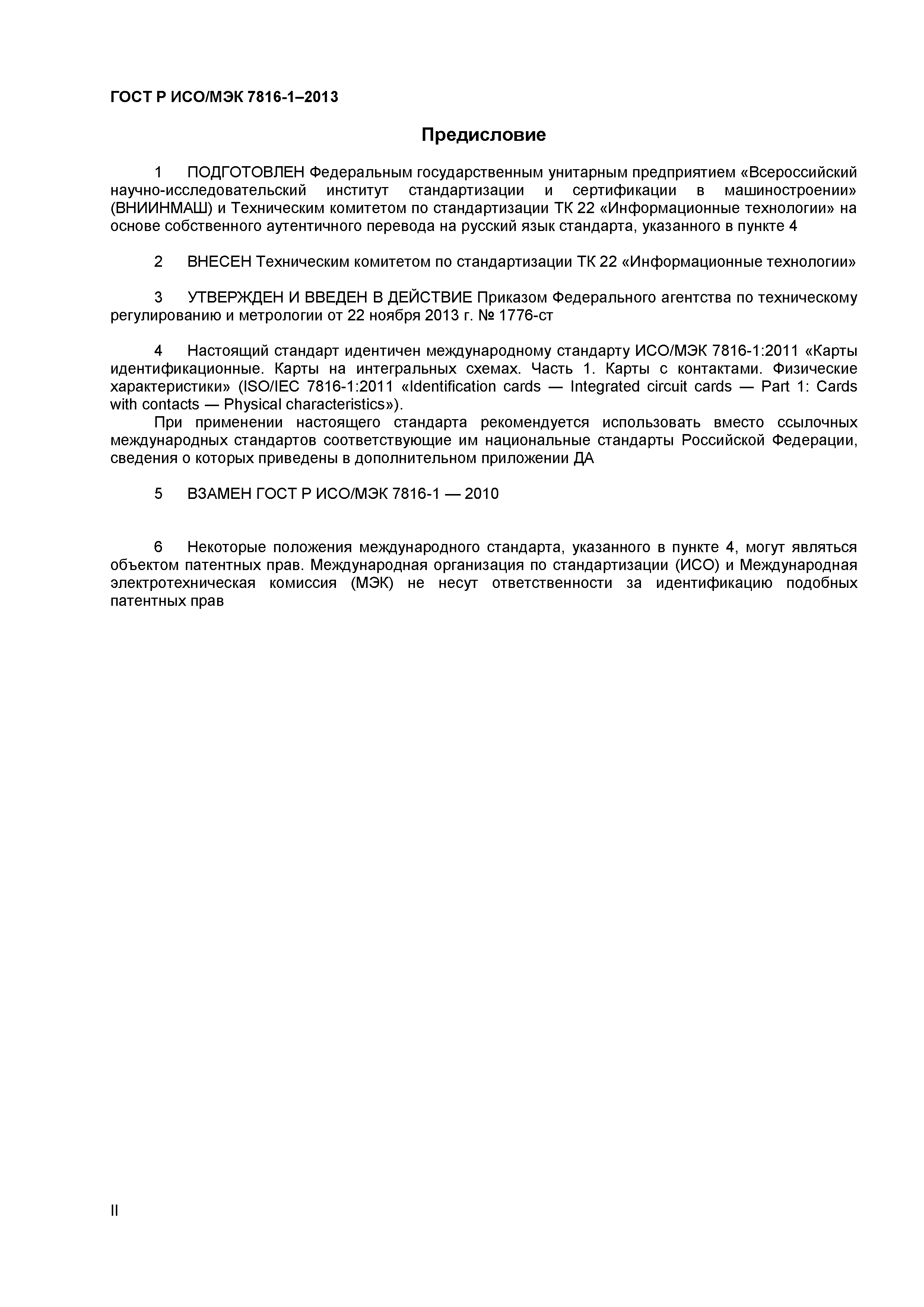 ГОСТ Р ИСО/МЭК 7816-1–2013

Предисловие

1 ПОДГОТОВЛЕН Федеральным государственным унитарным предприятием «Всероссийский научно-исследовательский институт стандартизации и сертификации в машиностроении» (ВНИИНМАШ) и Техническим комитетом по стандартизации ТК 22 «Информационные технологии» на основе собственного аутентичного перевода на русский язык стандарта, указанного в пункте 4

2 ВНЕСЕН Техническим комитетом по стандартизации ТК 22 «Информационные технологии»

3 УТВЕРЖДЕН И ВВЕДЕН В ДЕЙСТВИЕ Приказом Федерального агентства по техническому регулированию и метрологии от 22 ноября 2013 г. № 1776-ст

4 Настоящий стандарт идентичен международному стандарту ИСО/МЭК 7816-1:2011 «Карты идентификационные. Карты на интегральных схемах. Часть 1. Карты с контактами. Физические характеристики» (ISO/IEC 7816-1:2011 «Identification cards — Integrated circuit cards — Part 1: Cards with contacts — Physical characteristics»).

При применении настоящего стандарта рекомендуется использовать вместо ссылочных международных стандартов соответствующие им национальные стандарты Российской Федерации, сведения о которых приведены в дополнительном приложении ДА

5 ВЗАМЕН ГОСТ Р ИСО/МЭК 7816-1 — 2010

6 Некоторые положения международного стандарта, указанного в пункте 4, могут являться объектом патентных прав. Международная организация по стандартизации (ИСО) и Международная электротехническая комиссия (МЭК) не несут ответственности за идентификацию подобных патентных прав

II